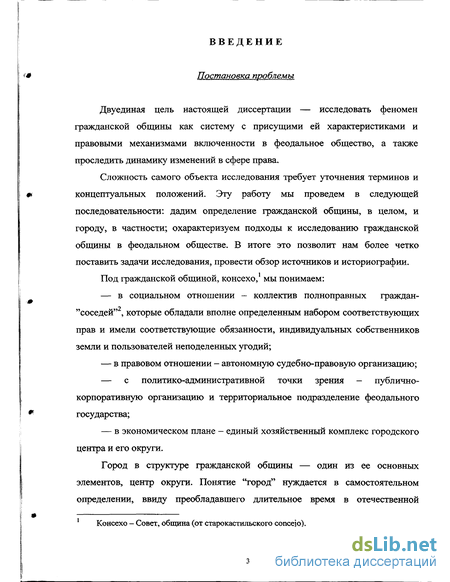 ВВЕДЕНИЕ

Постановка проблемы

Двуединая цель настоящей диссертации — исследовать феномен гражданской общины как систему с присущими ей характеристиками и правовыми механизмами включенности в феодальное общество, а также проследить динамику изменений в сфере права.

Сложность самого объекта исследования требует уточнения терминов и концептуальных положений. Эту работу мы проведем в следующей последовательности: дадим определение гражданской общины, в целом, и городу, в частности; охарактеризуем подходы к исследованию гражданской общины в феодальном обществе. В итоге это позволит нам более четко поставить задачи исследования, провести обзор источников и историографии.

Под гражданской общиной, консехо,$^1$ мы понимаем:

— в социальном отношении – коллектив полноправных граждан-"соседей"$^2$, которые обладали вполне определенным набором соответствующих прав и имели соответствующие обязанности, индивидуальных собственников земли и пользователей неподеленных угодий;

— в правовом отношении – автономную судебно-правовую организацию;

— с политико-административной точки зрения – публично-корпоративную организацию и территориальное подразделение феодального государства;

— в экономическом плане – единый хозяйственный комплекс городского центра и его округи.

Город в структуре гражданской общины — один из ее основных элементов, центр округи. Понятие "город" нуждается в самостоятельном определении, ввиду преобладавшего длительное время в отечественной

$^1$ Консехо – Совет, община (от старокастильского concejo).

3

dsLib.net
библиотека диссертаций